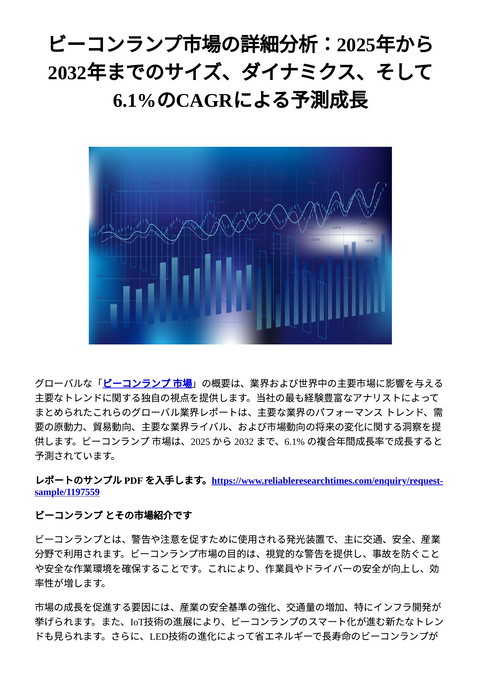 ビーコンランプ市場の詳細分析：2025年から2032年までのサイズ、ダイナミクス、そして6.1%のCAGRによる予測成長

グローバルな「ビーコンランプ 市場」の概要は、業界および世界中の主要市場に影響を与える主要なトレンドに関する独自の視点を提供します。当社の最も経験豊富なアナリストによってまとめられたこれらのグローバル業界レポートは、主要な業界のパフォーマンス トレンド、需要の原動力、貿易動向、主要な業界ライバル、および市場動向の将来の変化に関する洞察を提供します。ビーコンランプ 市場は、2025 から 2032 まで、6.1% の複合年間成長率で成長すると予測されています。

レポートのサンプル PDF を入手します。https://www.reliableresearchtimes.com/enquiry/request-sample/1197559

ビーコンランプ とその市場紹介です

ビーコンランプとは、警告や注意を促すために使用される発光装置で、主に交通、安全、産業分野で利用されます。ビーコンランプ市場の目的は、視覚的な警告を提供し、事故を防ぐことや安全な作業環境を確保することです。これにより、作業員やドライバーの安全が向上し、効率性が増します。

市場の成長を促進する要因には、産業の安全基準の強化、交通量の増加、特にインフラ開発が挙げられます。また、IoT技術の進展により、ビーコンランプのスマート化が進む新たなトレンドも見られます。さらに、LED技術の進化によって省エネルギーで長寿命のビーコンランプが